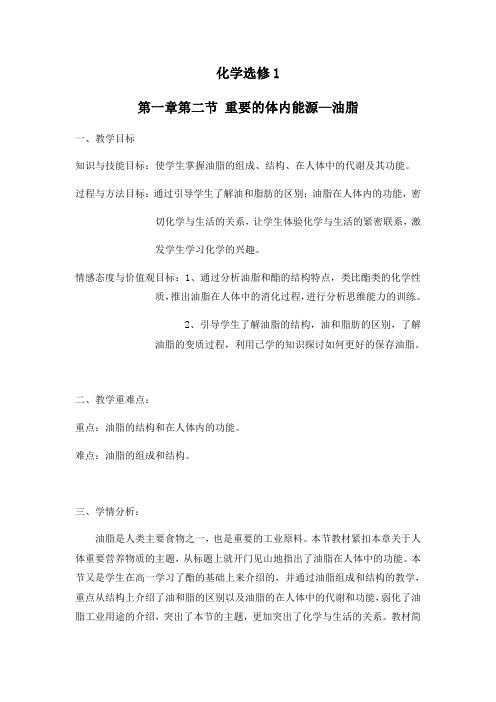 化学选修 1

第一章第二节 重要的体内能源—油脂

一、教学目标

知识与技能目标：使学生掌握油脂的组成、结构、在人体中的代谢及其功能。

过程与方法目标：通过引导学生了解油和脂肪的区别；油脂在人体内的功能，密切化学与生活的关系，让学生体验化学与生活的紧密联系，激发学生学习化学的兴趣。

情感态度与价值观目标：1、通过分析油脂和酯的结构特点，类比酯类的化学性质，推出油脂在人体中的消化过程，进行分析思维能力的训练。

2、引导学生了解油脂的结构，油和脂肪的区别，了解油脂的变质过程，利用已学的知识探讨如何更好的保存油脂。

二、教学重难点：

重点：油脂的结构和在人体内的功能。

难点：油脂的组成和结构。

三、学情分析：

油脂是人类主要食物之一，也是重要的工业原料。本节教材紧扣本章关于人体重要营养物质的主题，从标题上就开门见山地指出了油脂在人体中的功能。本节又是学生在高一学习了酯的基础上来介绍的，并通过油脂组成和结构的教学，重点从结构上介绍了油和脂的区别以及油脂的在人体中的代谢和功能，弱化了油脂工业用途的介绍，突出了本节的主题，更加突出了化学与生活的关系。教材简